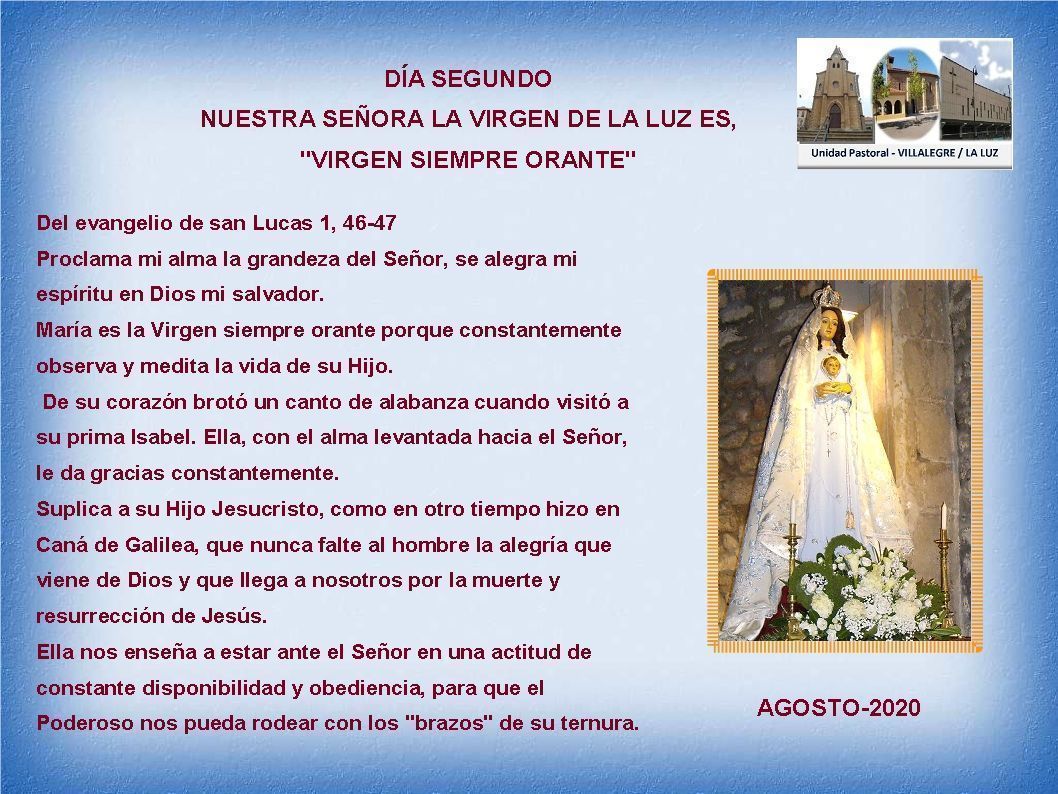 DÍA SEGUNDO
NUESTRA SEÑORA LA VIRGEN DE LA LUZ ES,
"VIRGEN SIEMPRE ORANTE"

Unidad Pastoral - VILLALEGRE / LA LUZ

Del evangelio de san Lucas 1, 46-47
Proclama mi alma la grandeza del Señor, se alegra mi espíritu en Dios mi salvador.
María es la Virgen siempre orante porque constantemente observa y medita la vida de su Hijo.
De su corazón brotó un canto de alabanza cuando visitó a su prima Isabel. Ella, con el alma levantada hacia el Señor, le da gracias constantemente.
Suplica a su Hijo Jesucristo, como en otro tiempo hizo en Caná de Galilea, que nunca falte al hombre la alegría que viene de Dios y que llega a nosotros por la muerte y resurrección de Jesús.
Ella nos enseña a estar ante el Señor en una actitud de constante disponibilidad y obediencia, para que el Poderoso nos pueda rodear con los "brazos" de su ternura.

AGOSTO-2020